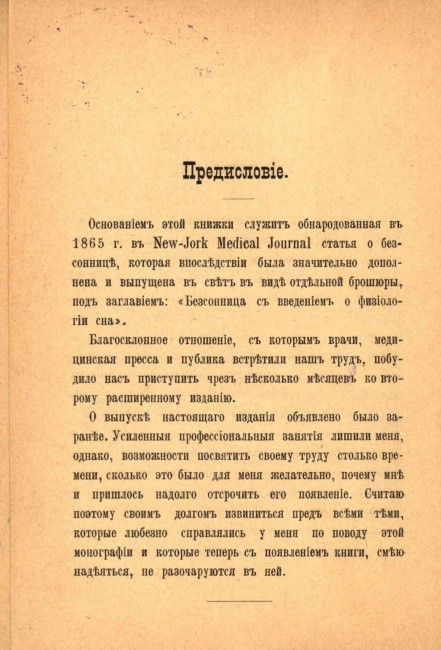 Предисловіе.

Основаніемъ этой книжки служитъ обнародованная въ 1865 г. въ New-Jork Medical Journal статья о безсонницѣ, которая впослѣдствіи была значительно дополнена и выпущена въ свѣтъ въ видѣ отдѣльной брошюры, подъ заглавіемъ: «Безсонница съ введеніемъ о физіологіи сна».

Благосклонное отношеніе, съ которымъ врачи, медицинская пресса и публика встрѣтили нашъ трудъ, побудило насъ приступить чрезъ нѣсколько мѣсяцевъ ко второму расширенному изданію.

О выпускѣ настоящаго изданія объявлено было заранѣе. Усиленныя профессіональныя занятія лишили меня, однако, возможности посвятить своему труду столько времени, сколько это было для меня желательно, почему мнѣ и пришлось надолго отсрочить его появленіе. Считаю поэтому своимъ долгомъ извиниться предъ всѣми тѣми, которые любезно справлялись у меня по поводу этой монографіи и которые теперь съ появленіемъ книги, смѣю надѣяться, не разочаруются въ ней.